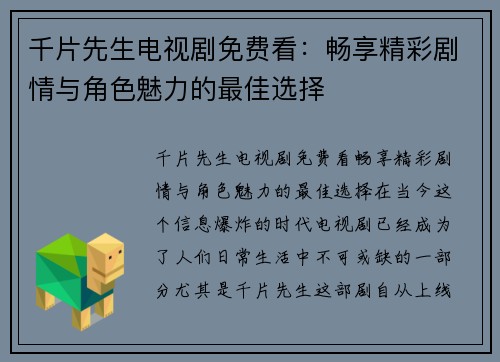 千片先生电视剧免费看：畅享精彩剧情与角色魅力的最佳选择

千片先生电视剧免费看畅享精彩剧情与角色魅力的最佳选择在当今这个信息爆炸的时代电视剧已经成为了人们日常生活中不可或缺的一部分尤其是千片先生这部剧自从上线